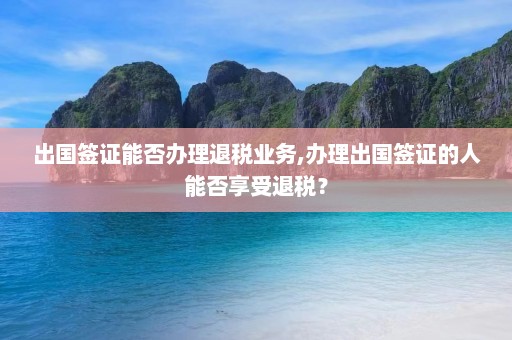 出国签证能否办理退税业务,办理出国签证的人能否享受退税？